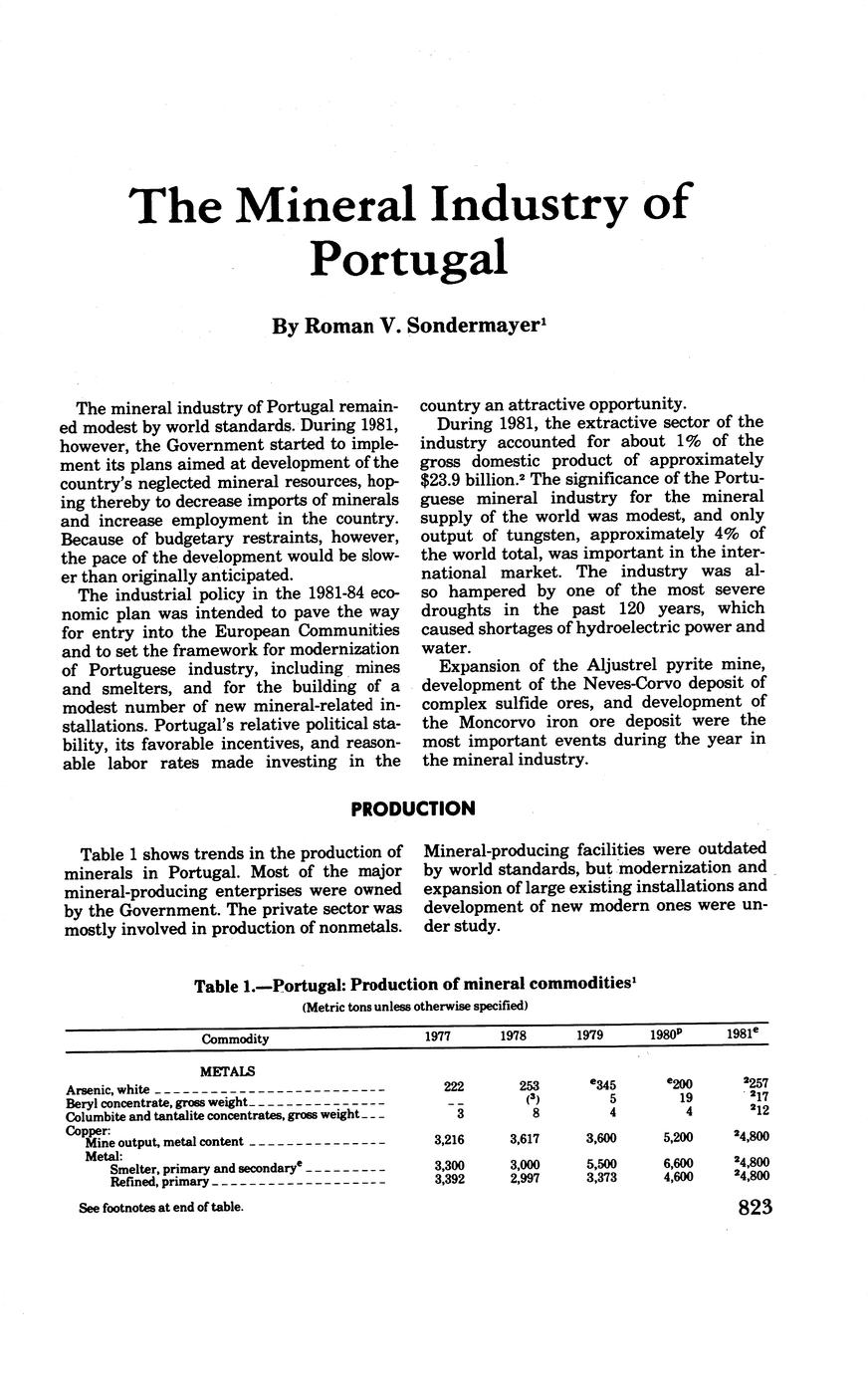 The Mineral Industry of Portugal

By Roman V. Sondermayer$^1$

The mineral industry of Portugal remained modest by world standards. During 1981, however, the Government started to implement its plans aimed at development of the country's neglected mineral resources, hoping thereby to decrease imports of minerals and increase employment in the country. Because of budgetary restraints, however, the pace of the development would be slower than originally anticipated.

The industrial policy in the 1981-84 economic plan was intended to pave the way for entry into the European Communities and to set the framework for modernization of Portuguese industry, including mines and smelters, and for the building of a modest number of new mineral-related installations. Portugal's relative political stability, its favorable incentives, and reasonable labor rates made investing in the country an attractive opportunity.

During 1981, the extractive sector of the industry accounted for about 1% of the gross domestic product of approximately \$23.9 billion.$^2$ The significance of the Portuguese mineral industry for the mineral supply of the world was modest, and only output of tungsten, approximately 4% of the world total, was important in the international market. The industry was also hampered by one of the most severe droughts in the past 120 years, which caused shortages of hydroelectric power and water.

Expansion of the Aljustrel pyrite mine, development of the Neves-Corvo deposit of complex sulfide ores, and development of the Moncorvo iron ore deposit were the most important events during the year in the mineral industry.

PRODUCTION

Table 1 shows trends in the production of minerals in Portugal. Most of the major mineral-producing enterprises were owned by the Government. The private sector was mostly involved in production of nonmetals. Mineral-producing facilities were outdated by world standards, but modernization and expansion of large existing installations and development of new modern ones were under study.

Table 1.—Portugal: Production of mineral commodities$^1$

(Metric tons unless otherwise specified)

| Commodity | 1977 | 1978 | 1979 | 1980$^p$ | 1981$^e$ |
|---|---|---|---|---|---|
| METALS | | | | | |
| Arsenic, white | 222 | 253 | $^e$345 | $^e$200 | $^2$257 |
| Beryl concentrate, gross weight | -- | ($^3$) | 5 | 19 | $^2$17 |
| Columbite and tantalite concentrates, gross weight | 3 | 8 | 4 | 4 | $^2$12 |
| Copper: | | | | | |
| Mine output, metal content | 3,216 | 3,617 | 3,600 | 5,200 | $^2$4,800 |
| Metal: | | | | | |
| Smelter, primary and secondary$^e$ | 3,300 | 3,000 | 5,500 | 6,600 | $^2$4,800 |
| Refined, primary | 3,392 | 2,997 | 3,373 | 4,600 | $^2$4,800 |

See footnotes at end of table.

823